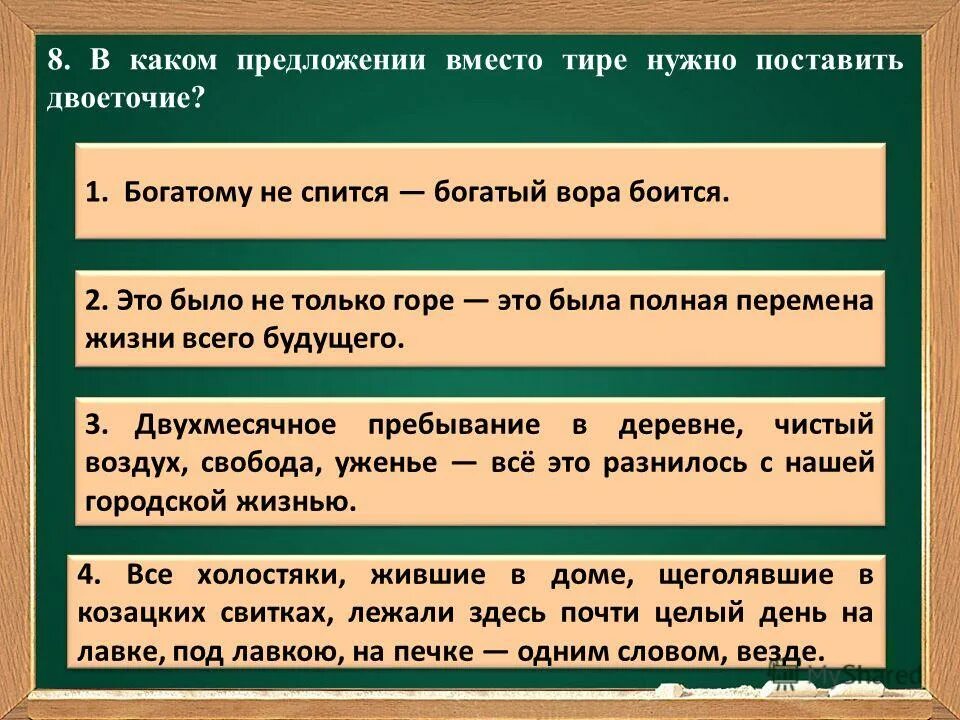 8. В каком предложении вместо тире нужно поставить двоеточие?

1. Богатому не спится — богатый вора боится.

2. Это было не только горе — это была полная перемена жизни всего будущего.

3. Двухмесячное пребывание в деревне, чистый воздух, свобода, уженье — всё это разнилось с нашей городской жизнью.

4. Все холостяки, жившие в доме, щеголявшие в козацких свитках, лежали здесь почти целый день на лавке, под лавкою, на печке — одним словом, везде.

MyShared